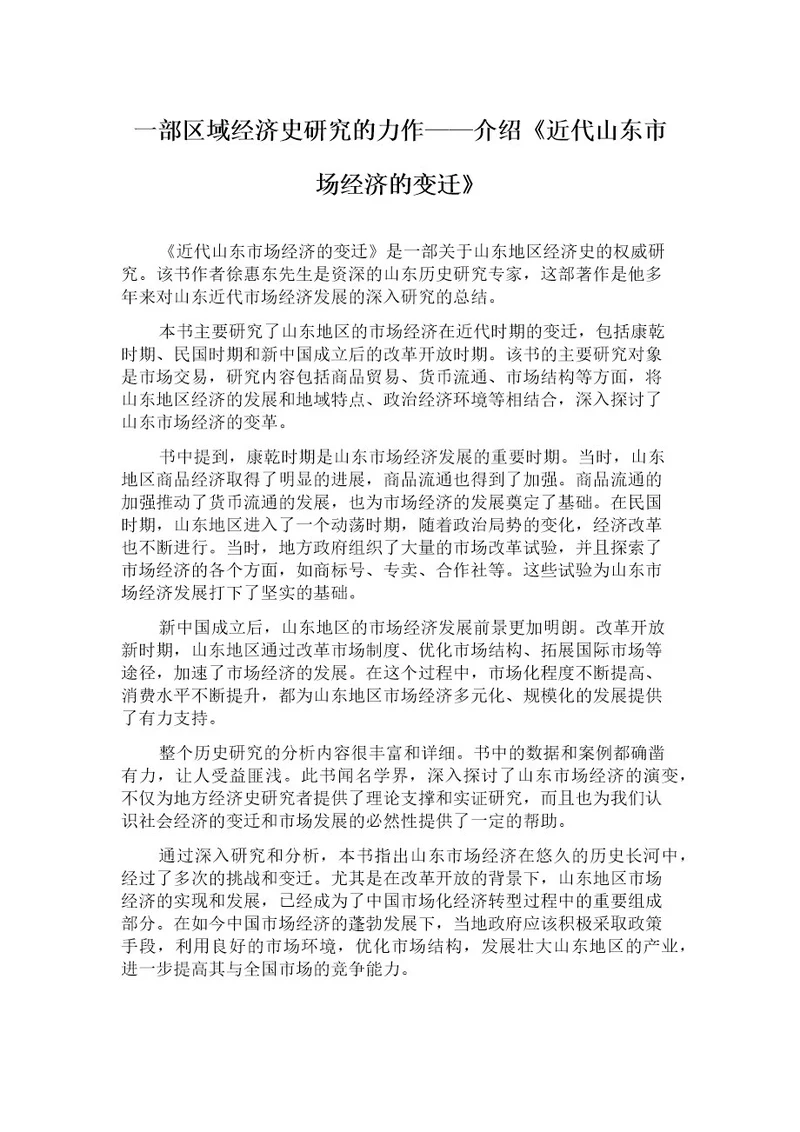 一部区域经济史研究的力作——介绍《近代山东市场经济的变迁》

《近代山东市场经济的变迁》是一部关于山东地区经济史的权威研究。该书作者徐惠东先生是资深的山东历史研究专家，这部著作是他多年来对山东近代市场经济发展的深入研究的总结。

本书主要研究了山东地区的市场经济在近代时期的变迁，包括康乾时期、民国时期和新中国成立后的改革开放时期。该书的主要研究对象是市场交易，研究内容包括商品贸易、货币流通、市场结构等方面，将山东地区经济的发展和地域特点、政治经济环境等相结合，深入探讨了山东市场经济的变革。

书中提到，康乾时期是山东市场经济发展的重要时期。当时，山东地区商品经济取得了明显的进展，商品流通也得到了加强。商品流通的加强推动了货币流通的发展，也为市场经济的发展奠定了基础。在民国时期，山东地区进入了一个动荡时期，随着政治局势的变化，经济改革也不断进行。当时，地方政府组织了大量的市场改革试验，并且探索了市场经济的各个方面，如商标号、专卖、合作社等。这些试验为山东市场经济发展打下了坚实的基础。

新中国成立后，山东地区的市场经济发展前景更加明朗。改革开放新时期，山东地区通过改革市场制度、优化市场结构、拓展国际市场等途径，加速了市场经济的发展。在这个过程中，市场化程度不断提高、消费水平不断提升，都为山东地区市场经济多元化、规模化的发展提供了有力支持。

整个历史研究的分析内容很丰富和详细。书中的数据和案例都确凿有力，让人受益匪浅。此书闻名学界，深入探讨了山东市场经济的演变，不仅为地方经济史研究者提供了理论支撑和实证研究，而且也为我们认识社会经济的变迁和市场发展的必然性提供了一定的帮助。

通过深入研究和分析，本书指出山东市场经济在悠久的历史长河中，经过了多次的挑战和变迁。尤其是在改革开放的背景下，山东地区市场经济的实现和发展，已经成为了中国市场化经济转型过程中的重要组成部分。在如今中国市场经济的蓬勃发展下，当地政府应该积极采取政策手段，利用良好的市场环境，优化市场结构，发展壮大山东地区的产业，进一步提高其与全国市场的竞争能力。